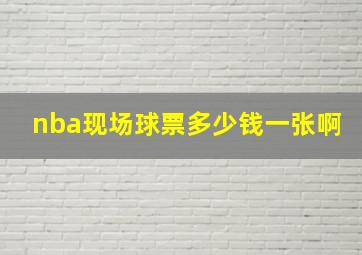 nba现场球票多少钱一张啊